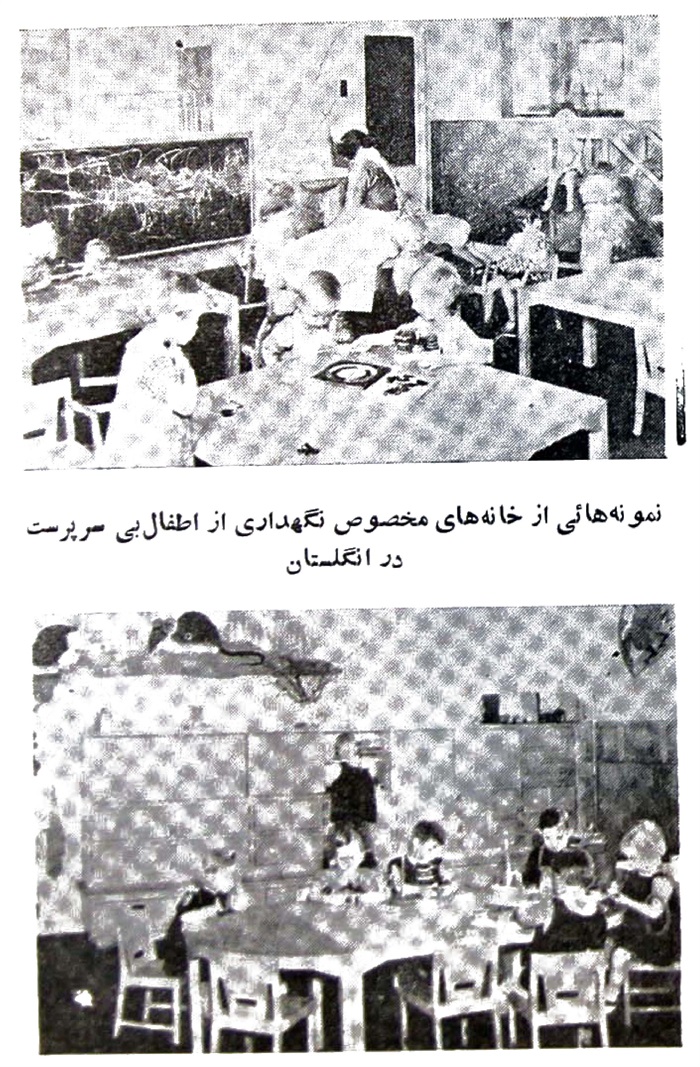 نمونه‌هائی از خانه‌های مخصوص نگهداری از اطفال بی سرپرست در انگلستان